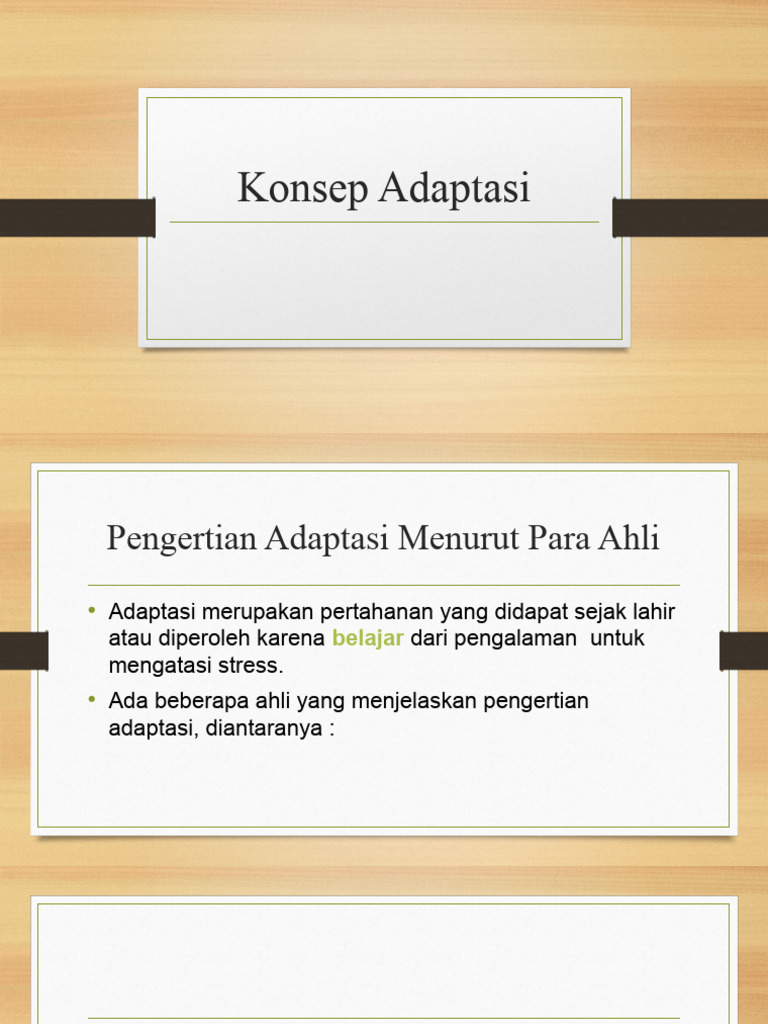 Konsep Adaptasi

Pengertian Adaptasi Menurut Para Ahli

• Adaptasi merupakan pertahanan yang didapat sejak lahir atau diperoleh karena belajar dari pengalaman untuk mengatasi stress.
• Ada beberapa ahli yang menjelaskan pengertian adaptasi, diantaranya :